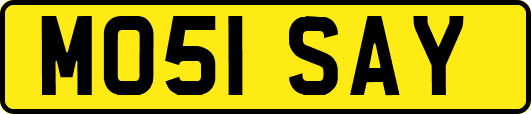 MO51 SAY